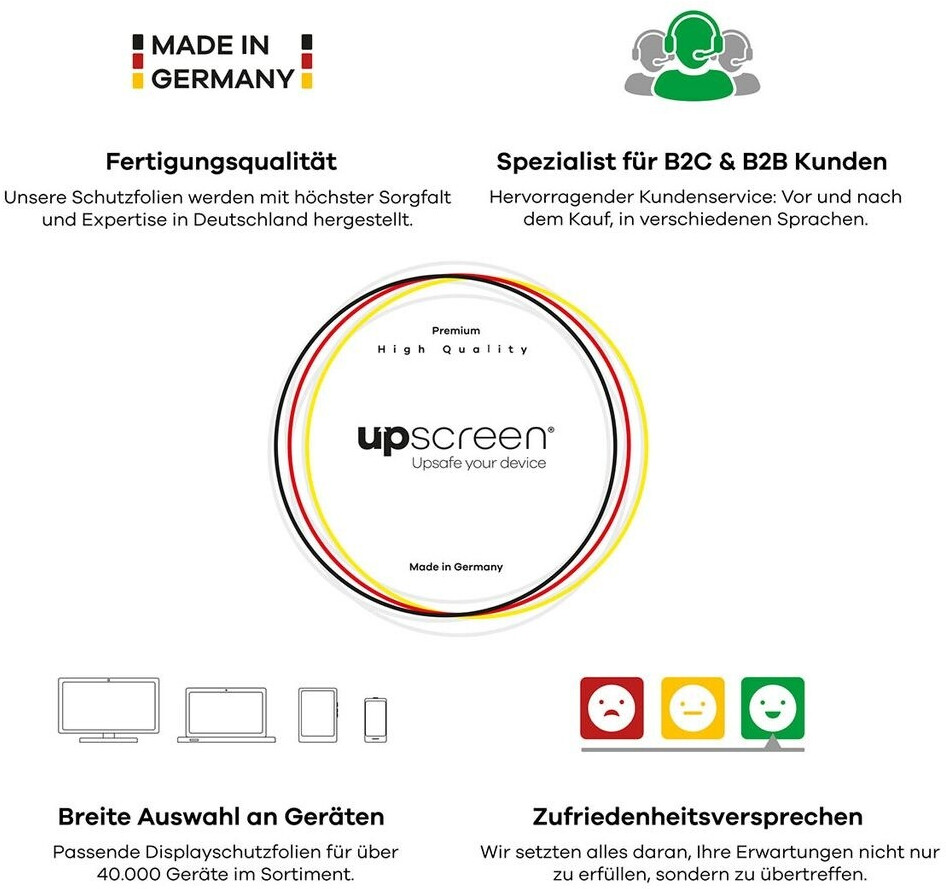 MADE IN
GERMANY

Fertigungsqualität

Unsere Schutzfolien werden mit höchster Sorgfalt und Expertise in Deutschland hergestellt.

Spezialist für B2C & B2B Kunden

Hervorragender Kundenservice: Vor und nach dem Kauf, in verschiedenen Sprachen.

Premium
High Quality

upscreen®
Upsafe your device

Made in Germany

Breite Auswahl an Geräten

Passende Displayschutzfolien für über 40.000 Geräte im Sortiment.

Zufriedenheitsversprechen

Wir setzten alles daran, Ihre Erwartungen nicht nur zu erfüllen, sondern zu übertreffen.